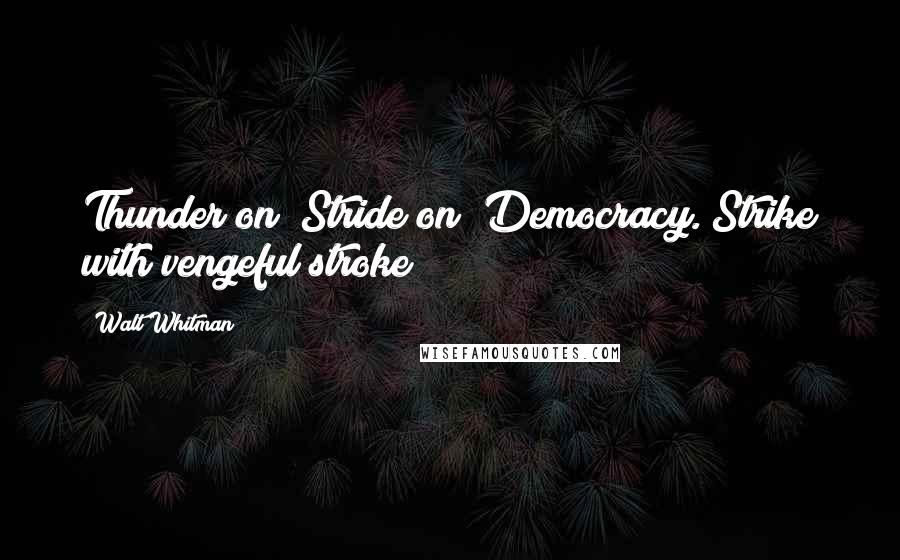 Thunder on! Stride on! Democracy. Strike with vengeful stroke!

Walt Whitman

WISEFAMOUSQUOTES.COM